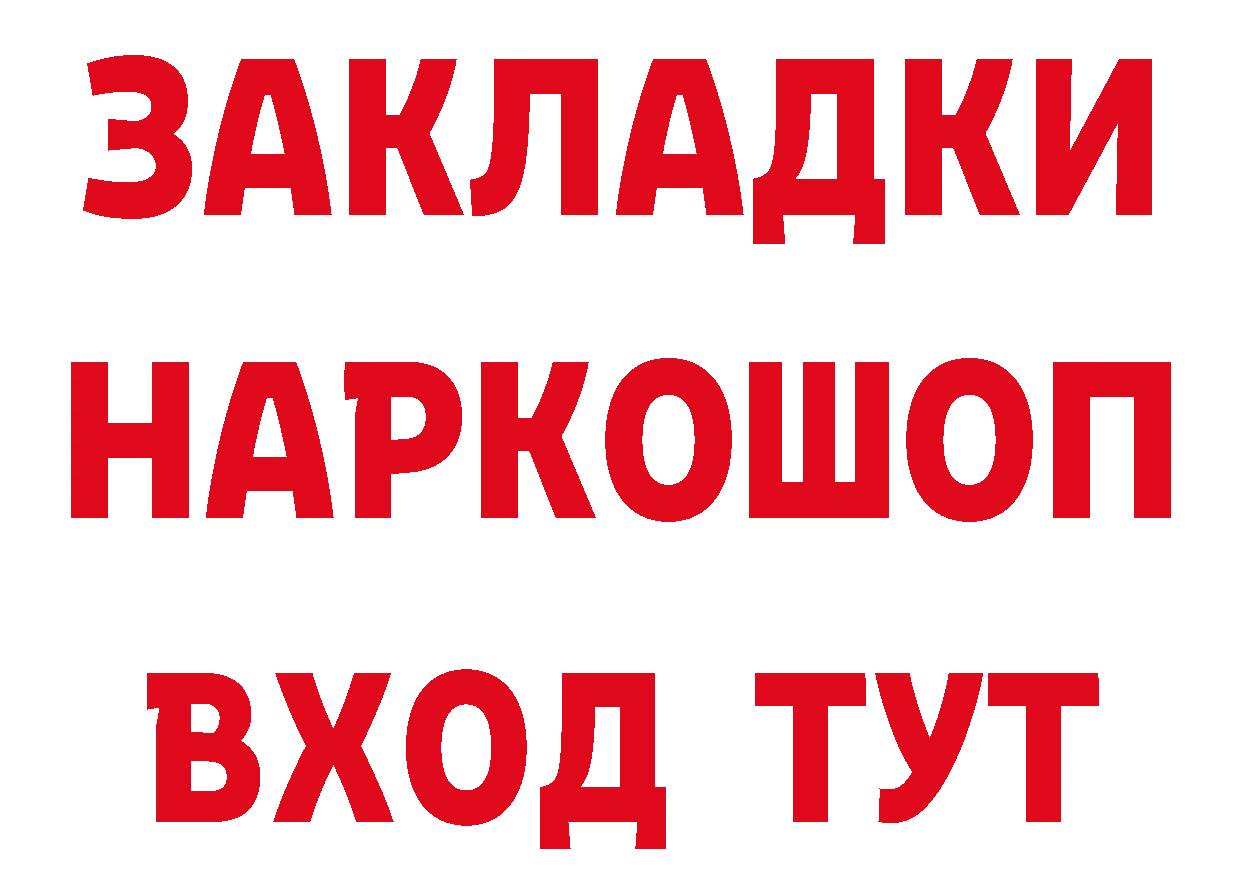 ЗАКЛАДКИ НАРКОШОП ВХОД ТУТ